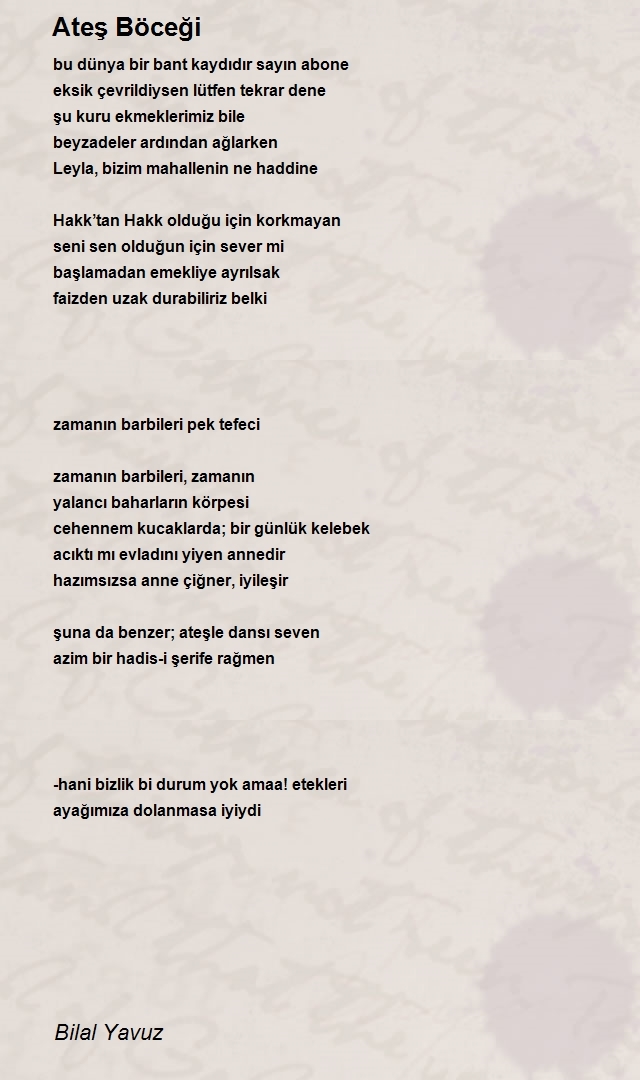 Ateş Böceği

bu dünya bir bant kaydıdır sayın abone
eksik çevrildiysen lütfen tekrar dene
şu kuru ekmeklerimiz bile
beyzadeler ardından ağlarken
Leyla, bizim mahallenin ne haddine

Hakk'tan Hakk olduğu için korkmayan
seni sen olduğun için sever mi
başlamadan emekliye ayrılsak
faizden uzak durabiliriz belki

zamanın barbileri pek tefeci

zamanın barbileri, zamanın
yalancı baharların körpesi
cehennem kucaklarda; bir günlük kelebek
acıktı mı evladını yiyen annedir
hazımsızsa anne çiğner, iyileşir

şuna da benzer; ateşle dansı seven
azim bir hadis-i şerife rağmen

-hani bizlik bi durum yok amaa! etekleri
ayağımıza dolanmasa iyiydi

Bilal Yavuz